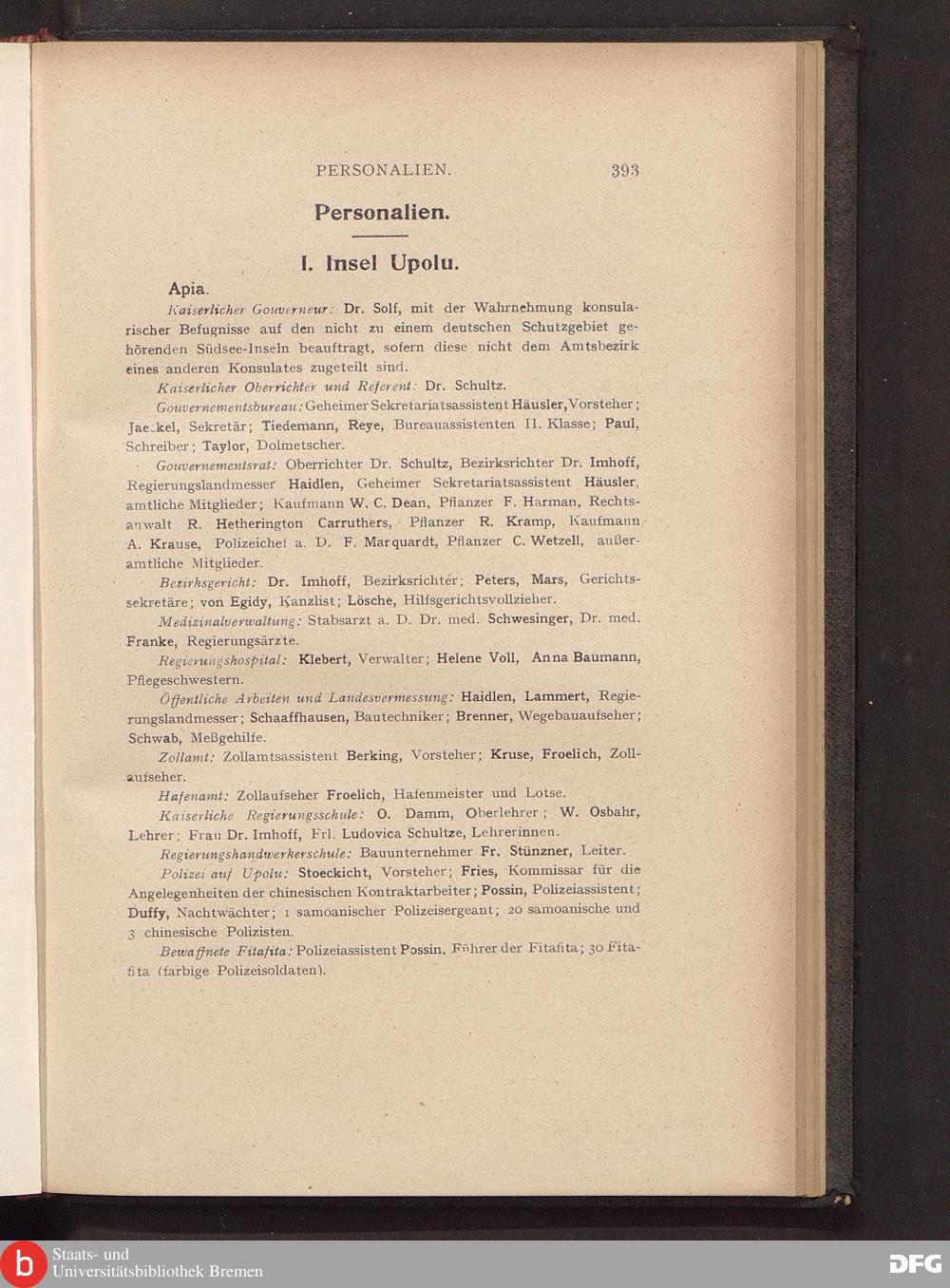 PERSONALIEN. 393

Personalien.

I. Insel Upolu.

Apia.

Kaiserlicher Gouverneur: Dr. Solf, mit der Wahrnehmung konsularischer Befugnisse auf den nicht zu einem deutschen Schutzgebiet gehörenden Südsee-Inseln beauftragt, sofern diese nicht dem Amtsbezirk eines anderen Konsulates zugeteilt sind.

Kaiserlicher Oberrichter und Referent: Dr. Schultz.

Gouvernementsbureau: Geheimer Sekretariatsassistent Häusler, Vorsteher; Jaeckel, Sekretär; Tiedemann, Reye, Bureauassistenten II. Klasse; Paul, Schreiber; Taylor, Dolmetscher.

Gouvernementsrat: Oberrichter Dr. Schultz, Bezirksrichter Dr. Imhoff, Regierungslandmesser Haidlen, Geheimer Sekretariatsassistent Häusler, amtliche Mitglieder; Kaufmann W. C. Dean, Pflanzer F. Harman, Rechtsanwalt R. Hetherington Carruthers, Pflanzer R. Kramp, Kaufmann A. Krause, Polizeichef a. D. F. Marquardt, Pflanzer C. Wetzell, außeramtliche Mitglieder.

Bezirksgericht: Dr. Imhoff, Bezirksrichter; Peters, Mars, Gerichtssekretäre; von Egidy, Kanzlist; Lösche, Hilfsgerichtsvollzieher.

Medizinalverwaltung: Stabsarzt a. D. Dr. med. Schwesinger, Dr. med. Franke, Regierungsärzte.

Regierungshospital: Klebert, Verwalter; Helene Voll, Anna Baumann, Pflegeschwestern.

Öffentliche Arbeiten und Landesvermessung: Haidlen, Lammert, Regierungslandmesser; Schaaffhausen, Bautechniker; Brenner, Wegebauaufseher; Schwab, Meßgehilfe.

Zollamt: Zollamtsassistent Berking, Vorsteher; Kruse, Froelich, Zollaufseher.

Hafenamt: Zollaufseher Froelich, Hafenmeister und Lotse.

Kaiserliche Regierungsschule: O. Damm, Oberlehrer; W. Osbahr, Lehrer; Frau Dr. Imhoff, Frl. Ludovica Schultze, Lehrerinnen.

Regierungshandwerkerschule: Bauunternehmer Fr. Stünzner, Leiter.

Polizei auf Upolu: Stoeckicht, Vorsteher; Fries, Kommissar für die Angelegenheiten der chinesischen Kontraktarbeiter; Possin, Polizeiassistent; Duffy, Nachtwächter; 1 samoanischer Polizeisergeant; 20 samoanische und 3 chinesische Polizisten.

Bewaffnete Fitafita: Polizeiassistent Possin, Führer der Fitafita; 30 Fitafita (farbige Polizeisoldaten).

Staats- und Universitätsbibliothek Bremen

DFG